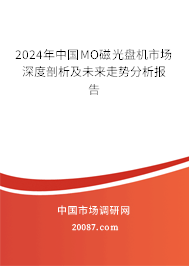 2024年中国MO磁光盘机市场深度剖析及未来走势分析报告

中国市场调研网

20087.com